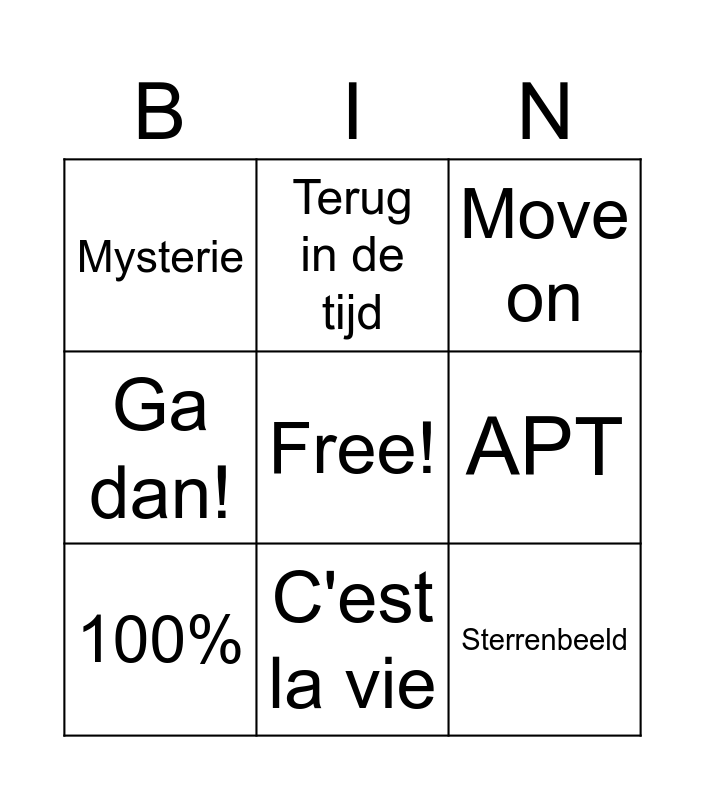 | B | I | N |
|---|---|---|
| Mysterie | Terug in de tijd | Move on |
| Ga dan! | Free! | APT |
| 100% | C'est la vie | Sterrenbeeld |